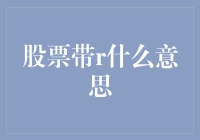 股票带r什么意思